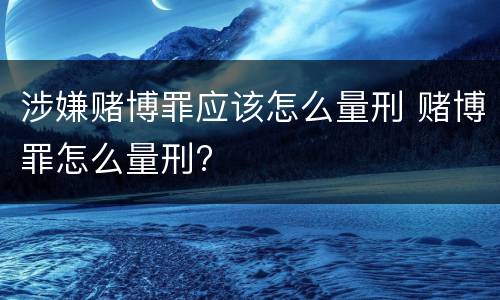 涉嫌赌博罪应该怎么量刑 赌博罪怎么量刑?